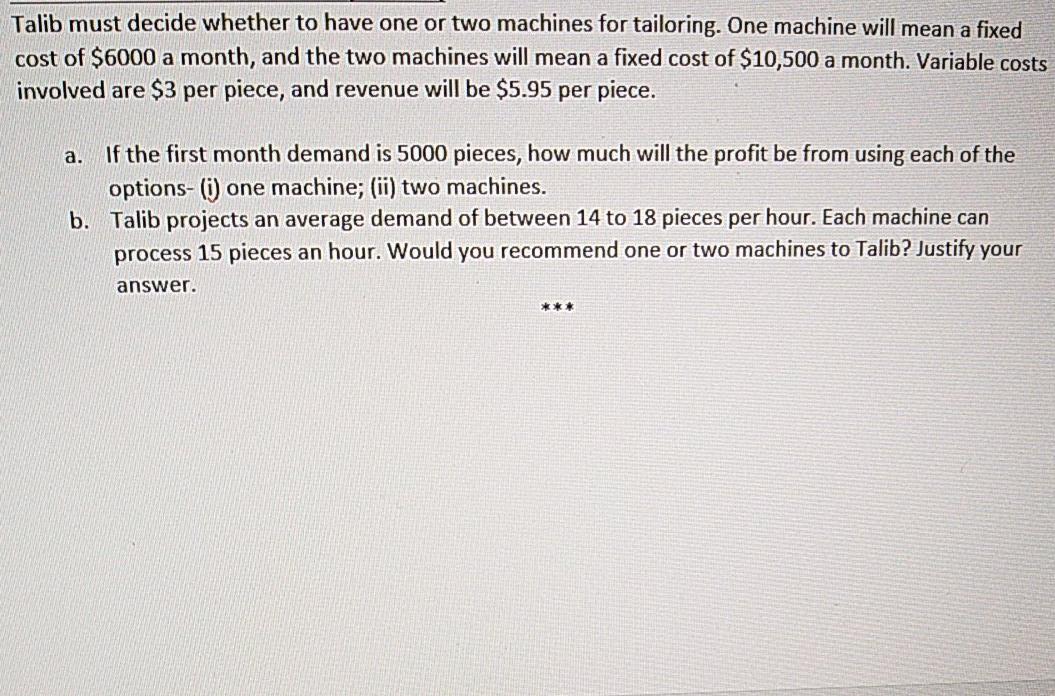 Talib must decide whether to have one or two machines for tailoring. One machine will mean a fixed cost of $6000 a month, and the two machines will mean a fixed cost of $10,500 a month. Variable costs involved are $3 per piece, and revenue will be $5.95 per piece.

a. If the first month demand is 5000 pieces, how much will the profit be from using each of the options- (i) one machine; (ii) two machines.

b. Talib projects an average demand of between 14 to 18 pieces per hour. Each machine can process 15 pieces an hour. Would you recommend one or two machines to Talib? Justify your answer.

***